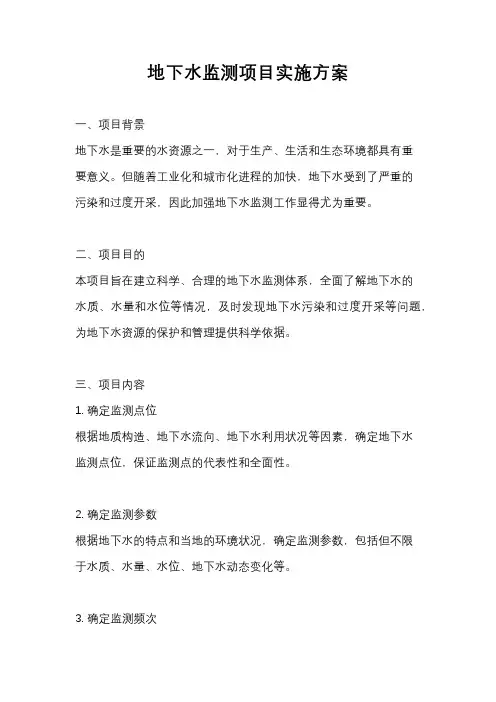 地下水监测项目实施方案

一、项目背景

地下水是重要的水资源之一，对于生产、生活和生态环境都具有重要意义。但随着工业化和城市化进程的加快，地下水受到了严重的污染和过度开采，因此加强地下水监测工作显得尤为重要。

二、项目目的

本项目旨在建立科学、合理的地下水监测体系，全面了解地下水的水质、水量和水位等情况，及时发现地下水污染和过度开采等问题，为地下水资源的保护和管理提供科学依据。

三、项目内容

1. 确定监测点位

根据地质构造、地下水流向、地下水利用状况等因素，确定地下水监测点位，保证监测点的代表性和全面性。

2. 确定监测参数

根据地下水的特点和当地的环境状况，确定监测参数，包括但不限于水质、水量、水位、地下水动态变化等。

3. 确定监测频次